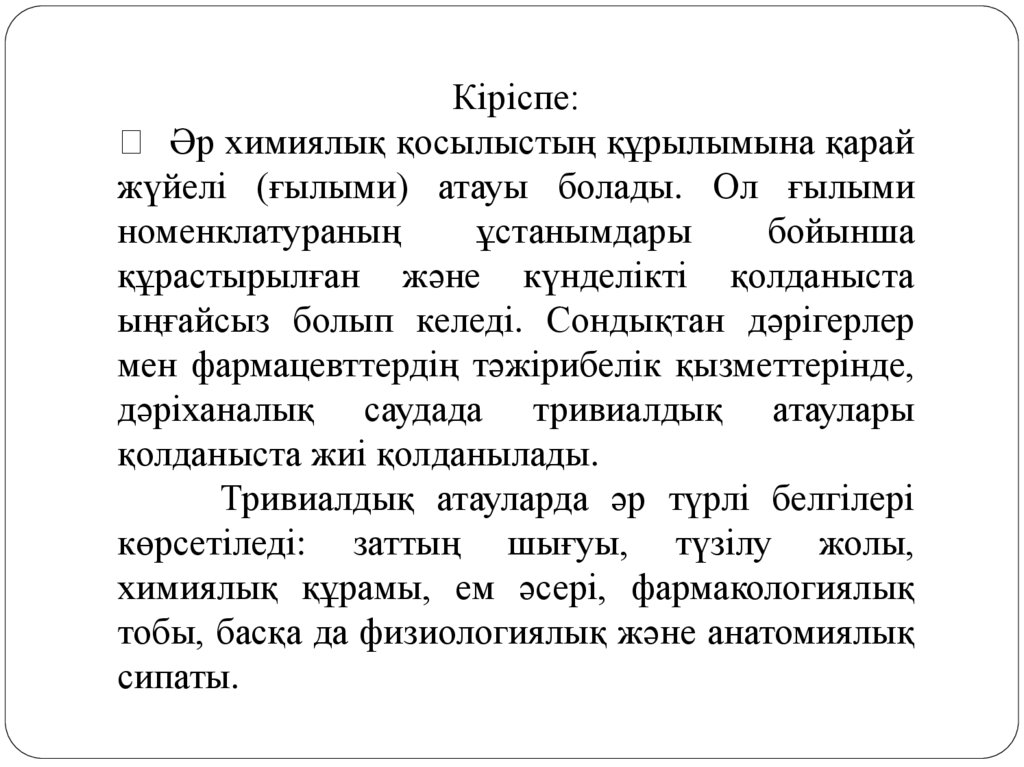 Кіріспе:

 Әр химиялық қосылыстың құрылымына қарай жүйелі (ғылыми) атауы болады. Ол ғылыми номенклатураның ұстанымдары бойынша құрастырылған және күнделікті қолданыста ыңғайсыз болып келеді. Сондықтан дәрігерлер мен фармацевттердің тәжірибелік қызметтерінде, дәріханалық саудада тривиалдық атаулары қолданыста жиі қолданылады.

Тривиалдық атауларда әр түрлі белгілері көрсетіледі: заттың шығуы, түзілу жолы, химиялық құрамы, ем әсері, фармакологиялық тобы, басқа да физиологиялық және анатомиялық сипаты.